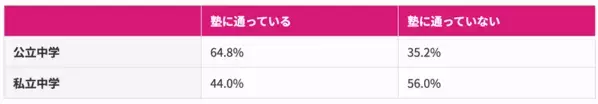 | | 塾に通っている | 塾に通っていない |
|---|---|---|
| 公立中学 | 64.8% | 35.2% |
| 私立中学 | 44.0% | 56.0% |